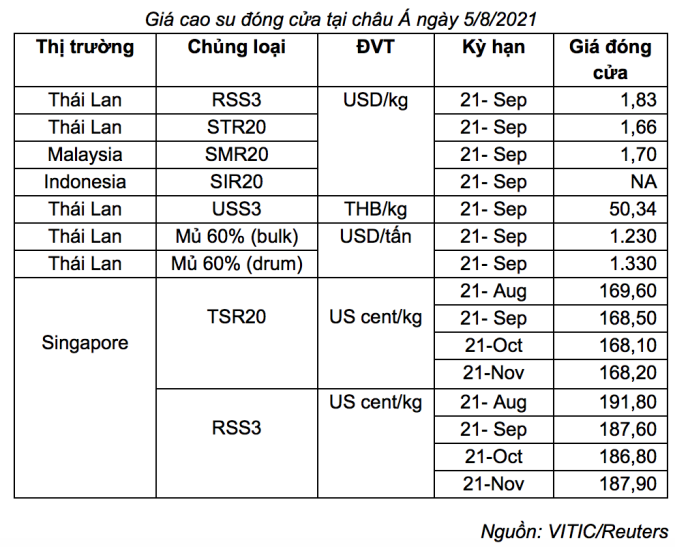 Giá cao su đóng cửa tại châu Á ngày 5/8/2021

| Thị trường | Chủng loại | ĐVT | Kỳ hạn | Giá đóng cửa |
|---|---|---|---|---|
| Thái Lan | RSS3 | USD/kg | 21- Sep | 1,83 |
| Thái Lan | STR20 | | 21- Sep | 1,66 |
| Malaysia | SMR20 | | 21- Sep | 1,70 |
| Indonesia | SIR20 | | 21- Sep | NA |
| Thái Lan | USS3 | THB/kg | 21- Sep | 50,34 |
| Thái Lan | Mủ 60% (bulk) | USD/tấn | 21- Sep | 1.230 |
| Thái Lan | Mủ 60% (drum) | | 21- Sep | 1.330 |
| Singapore | TSR20 | US cent/kg | 21- Aug | 169,60 |
| | | | 21- Sep | 168,50 |
| | | | 21-Oct | 168,10 |
| | | | 21-Nov | 168,20 |
| | RSS3 | US cent/kg | 21- Aug | 191,80 |
| | | | 21- Sep | 187,60 |
| | | | 21-Oct | 186,80 |
| | | | 21-Nov | 187,90 |

Nguồn: VITIC/Reuters